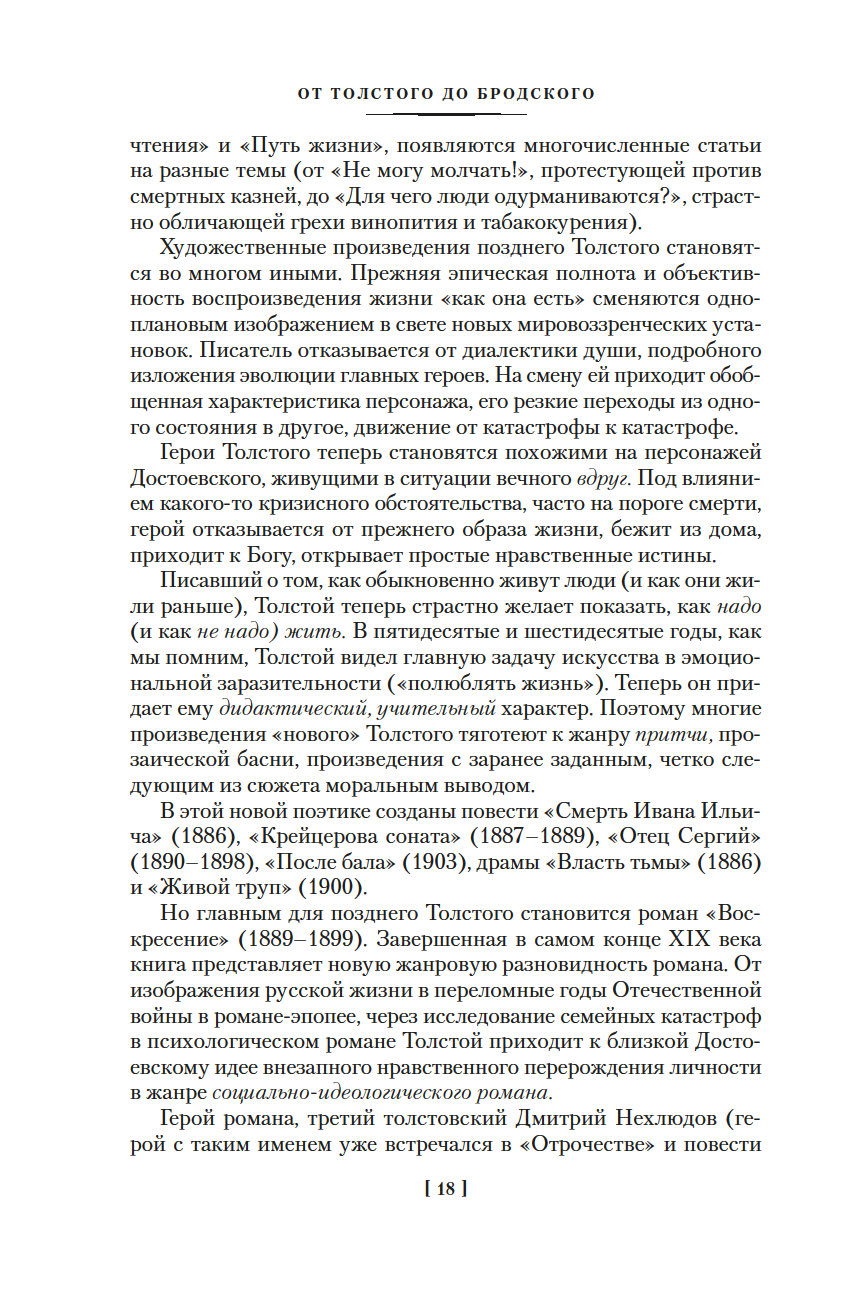 ОТ ТОЛСТОГО ДО БРОДСКОГО

чтения» и «Путь жизни», появляются многочисленные статьи на разные темы (от «Не могу молчать!», протестующей против смертных казней, до «Для чего люди одурманиваются?», страстно обличающей грехи винопития и табакокурения).

Художественные произведения позднего Толстого становятся во многом иными. Прежняя эпическая полнота и объективность воспроизведения жизни «как она есть» сменяются одноплановым изображением в свете новых мировоззренческих установок. Писатель отказывается от диалектики души, подробного изложения эволюции главных героев. На смену ей приходит обобщенная характеристика персонажа, его резкие переходы из одного состояния в другое, движение от катастрофы к катастрофе.

Герои Толстого теперь становятся похожими на персонажей Достоевского, живущими в ситуации вечного вдруг. Под влиянием какого-то кризисного обстоятельства, часто на пороге смерти, герой отказывается от прежнего образа жизни, бежит из дома, приходит к Богу, открывает простые нравственные истины.

Писавший о том, как обыкновенно живут люди (и как они жили раньше), Толстой теперь страстно желает показать, как надо (и как не надо) жить. В пятидесятые и шестидесятые годы, как мы помним, Толстой видел главную задачу искусства в эмоциональной заразительности («полюблять жизнь»). Теперь он придает ему дидактический, учительный характер. Поэтому многие произведения «нового» Толстого тяготеют к жанру притчи, прозаической басни, произведения с заранее заданным, четко следующим из сюжета моральным выводом.

В этой новой поэтике созданы повести «Смерть Ивана Ильича» (1886), «Крейцерова соната» (1887–1889), «Отец Сергий» (1890–1898), «После бала» (1903), драмы «Власть тьмы» (1886) и «Живой труп» (1900).

Но главным для позднего Толстого становится роман «Воскресение» (1889–1899). Завершенная в самом конце XIX века книга представляет новую жанровую разновидность романа. От изображения русской жизни в переломные годы Отечественной войны в романе-эпопее, через исследование семейных катастроф в психологическом романе Толстой приходит к близкой Достоевскому идее внезапного нравственного перерождения личности в жанре социально-идеологического романа.

Герой романа, третий толстовский Дмитрий Нехлюдов (герой с таким именем уже встречался в «Отрочестве» и повести

[ 18 ]